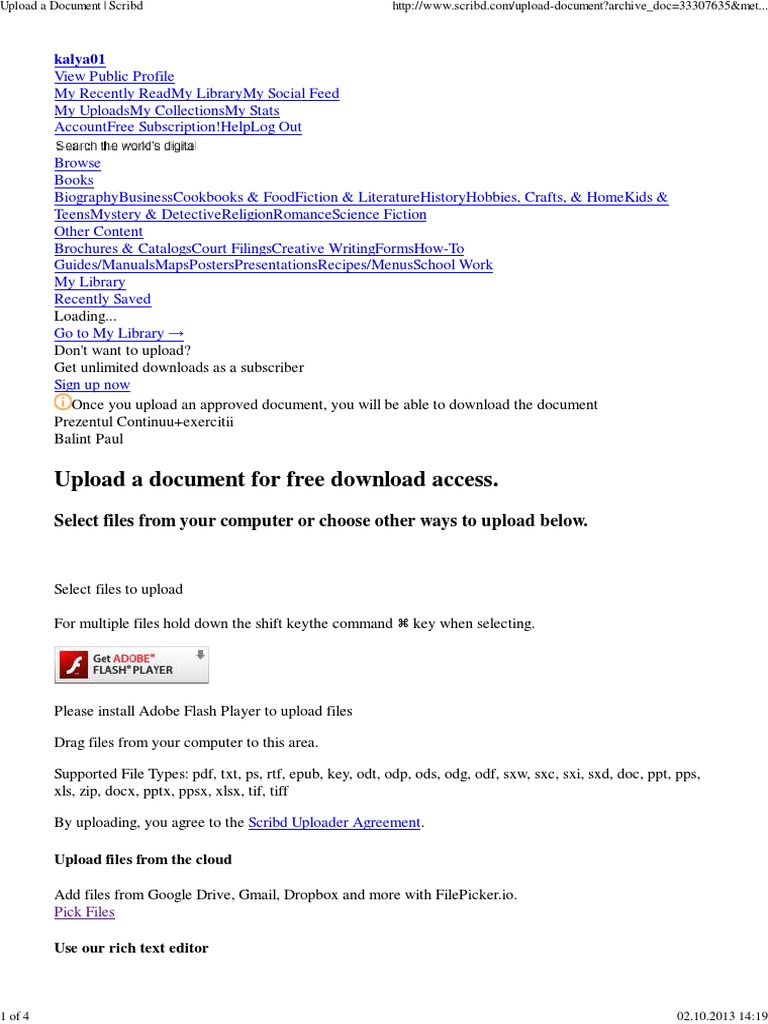 Upload a Document | Scribd

http://www.scribd.com/upload-document?archive_doc=33307635&met...

kalya01
View Public Profile
My Recently ReadMy LibraryMy Social Feed
My UploadsMy CollectionsMy Stats
AccountFree Subscription!HelpLog Out
Search the world's digital
Browse
Books
BiographyBusinessCookbooks & FoodFiction & LiteratureHistoryHobbies, Crafts, & HomeKids & TeensMystery & DetectiveReligionRomanceScience Fiction
Other Content
Brochures & CatalogsCourt FilingsCreative WritingFormsHow-To Guides/ManualsMapsPostersPresentationsRecipes/MenusSchool Work
My Library
Recently Saved
Loading...
Go to My Library →
Don't want to upload?
Get unlimited downloads as a subscriber
Sign up now
Once you upload an approved document, you will be able to download the document
Prezentul Continuu+exercitii
Balint Paul

Upload a document for free download access.

Select files from your computer or choose other ways to upload below.

Select files to upload

For multiple files hold down the shift keythe command ⌘ key when selecting.

Get ADOBE® FLASH® PLAYER

Please install Adobe Flash Player to upload files

Drag files from your computer to this area.

Supported File Types: pdf, txt, ps, rtf, epub, key, odt, odp, ods, odg, odf, sxw, sxc, sxi, sxd, doc, ppt, pps, xls, zip, docx, pptx, ppsx, xlsx, tif, tiff

By uploading, you agree to the Scribd Uploader Agreement.

Upload files from the cloud

Add files from Google Drive, Gmail, Dropbox and more with FilePicker.io.
Pick Files

Use our rich text editor

1 of 4

02.10.2013 14:19